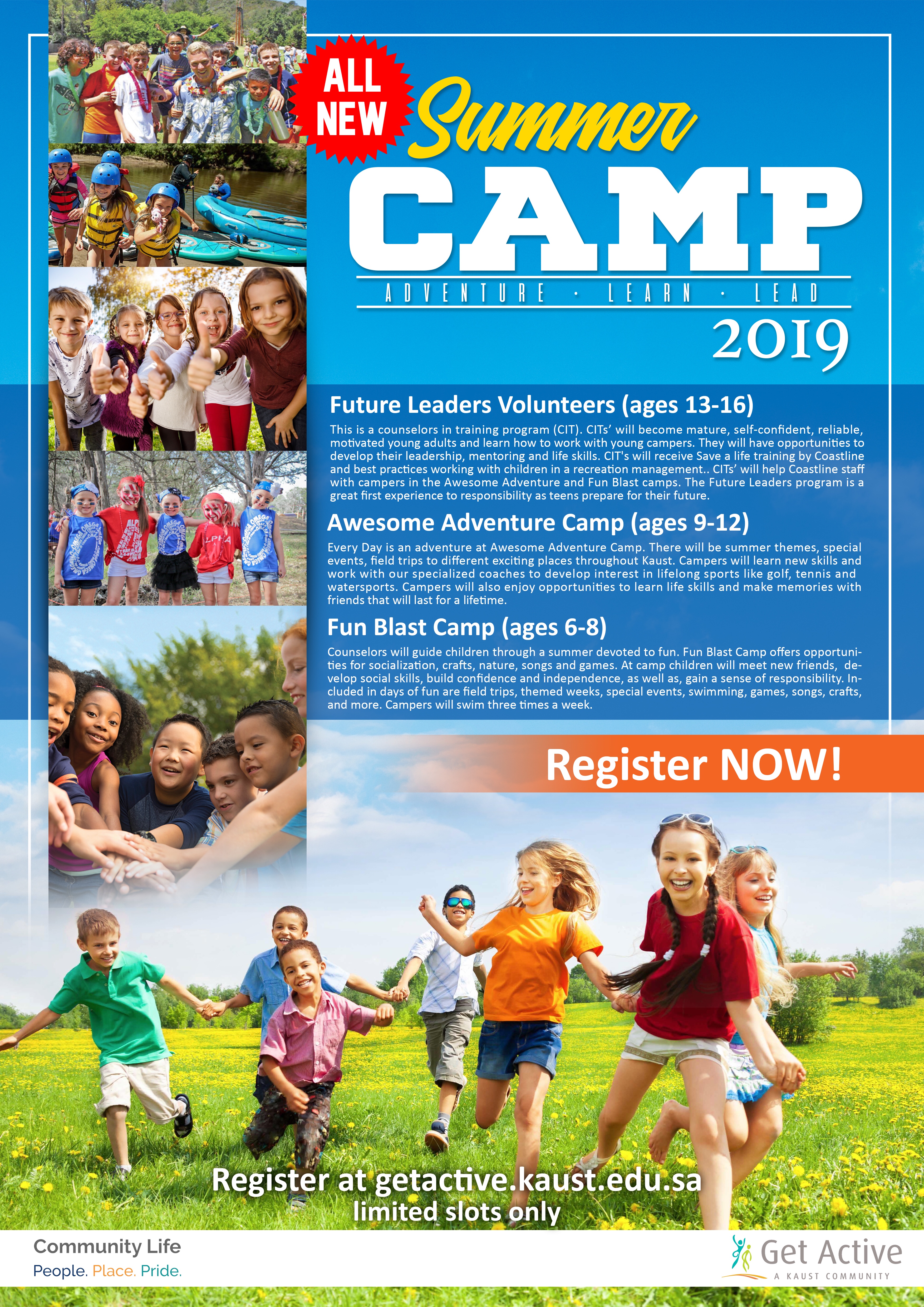 ALL NEW

Summer

CAMP

ADVENTURE · LEARN · LEAD

2019

Future Leaders Volunteers (ages 13-16)

This is a counselors in training program (CIT). CITs' will become mature, self-confident, reliable, motivated young adults and learn how to work with young campers. They will have opportunities to develop their leadership, mentoring and life skills. CIT's will receive Save a life training by Coastline and best practices working with children in a recreation management.. CITs' will help Coastline staff with campers in the Awesome Adventure and Fun Blast camps. The Future Leaders program is a great first experience to responsibility as teens prepare for their future.

Awesome Adventure Camp (ages 9-12)

Every Day is an adventure at Awesome Adventure Camp. There will be summer themes, special events, field trips to different exciting places throughout Kaust. Campers will learn new skills and work with our specialized coaches to develop interest in lifelong sports like golf, tennis and watersports. Campers will also enjoy opportunities to learn life skills and make memories with friends that will last for a lifetime.

Fun Blast Camp (ages 6-8)

Counselors will guide children through a summer devoted to fun. Fun Blast Camp offers opportunities for socialization, crafts, nature, songs and games. At camp children will meet new friends, develop social skills, build confidence and independence, as well as, gain a sense of responsibility. Included in days of fun are field trips, themed weeks, special events, swimming, games, songs, crafts, and more. Campers will swim three times a week.

Register NOW!

Register at getactive.kaust.edu.sa
limited slots only

Community Life
People. Place. Pride.

Get Active
A KAUST COMMUNITY